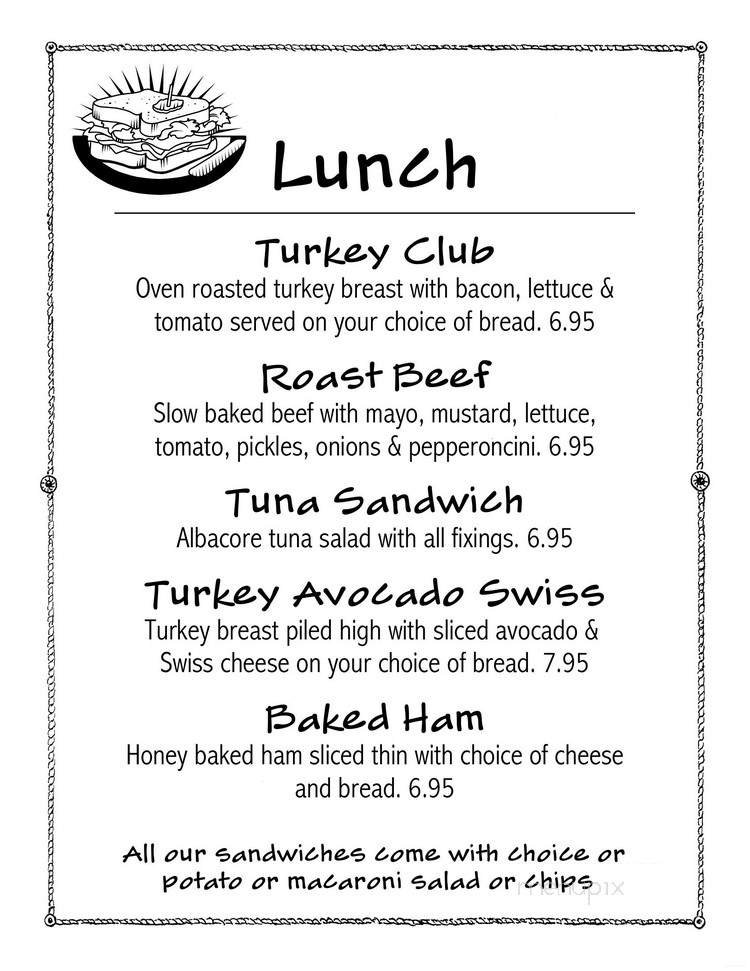 Lunch

Turkey Club
Oven roasted turkey breast with bacon, lettuce & tomato served on your choice of bread. 6.95

Roast Beef
Slow baked beef with mayo, mustard, lettuce, tomato, pickles, onions & pepperoncini. 6.95

Tuna Sandwich
Albacore tuna salad with all fixings. 6.95

Turkey Avocado Swiss
Turkey breast piled high with sliced avocado & Swiss cheese on your choice of bread. 7.95

Baked Ham
Honey baked ham sliced thin with choice of cheese and bread. 6.95

All our sandwiches come with choice or potato or macaroni salad or chips

menupix